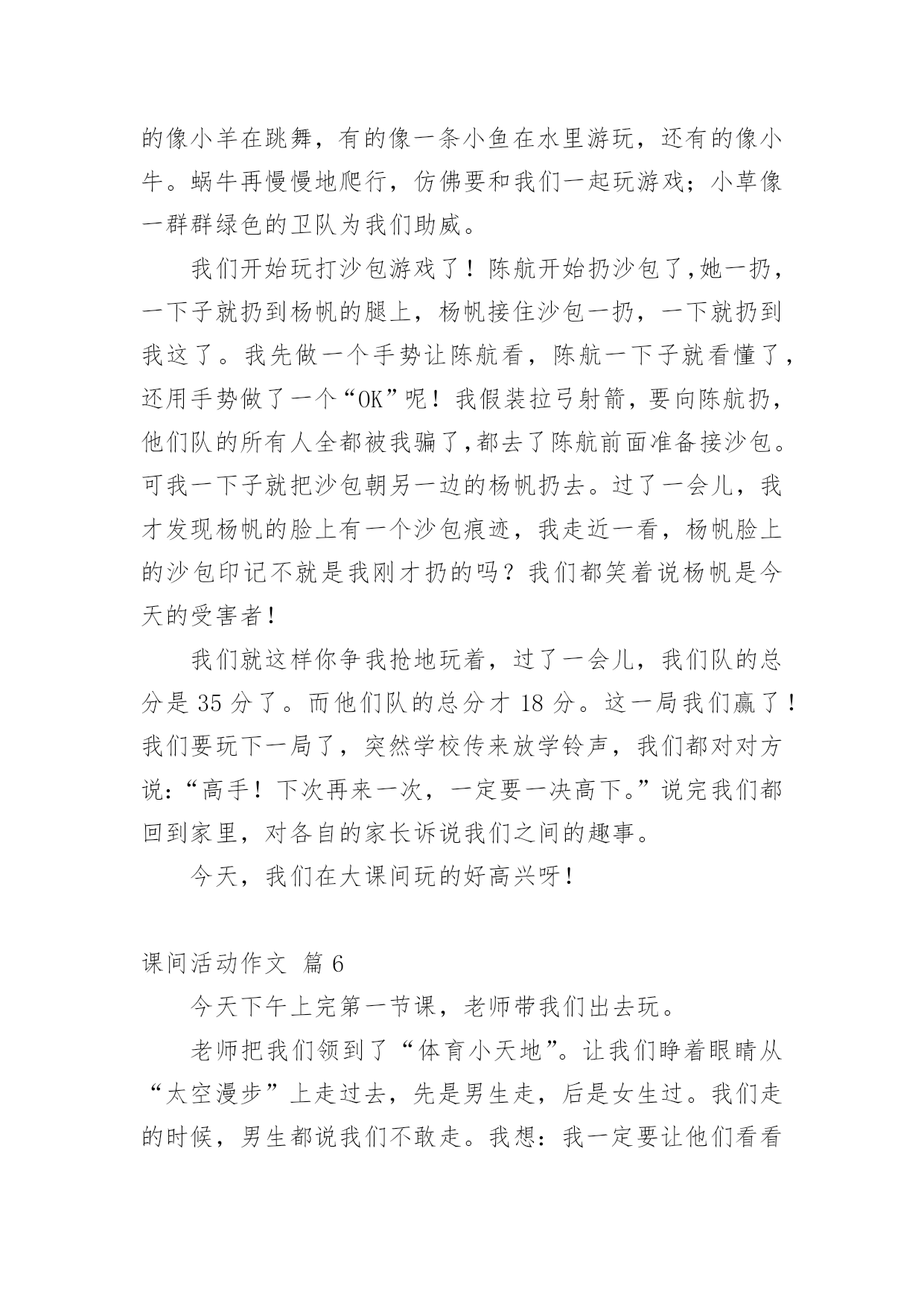 的像小羊在跳舞，有的像一条小鱼在水里游玩，还有的像小牛。蜗牛再慢慢地爬行，仿佛要和我们一起玩游戏；小草像一群群绿色的卫队为我们助威。

我们开始玩打沙包游戏了！陈航开始扔沙包了,她一扔，一下子就扔到杨帆的腿上，杨帆接住沙包一扔，一下就扔到我这了。我先做一个手势让陈航看，陈航一下子就看懂了，还用手势做了一个“OK”呢！我假装拉弓射箭，要向陈航扔，他们队的所有人全都被我骗了,都去了陈航前面准备接沙包。可我一下子就把沙包朝另一边的杨帆扔去。过了一会儿，我才发现杨帆的脸上有一个沙包痕迹，我走近一看，杨帆脸上的沙包印记不就是我刚才扔的吗？我们都笑着说杨帆是今天的受害者！

我们就这样你争我抢地玩着，过了一会儿，我们队的总分是 35 分了。而他们队的总分才 18 分。这一局我们赢了！我们要玩下一局了，突然学校传来放学铃声，我们都对对方说：“高手！下次再来一次，一定要一决高下。”说完我们都回到家里，对各自的家长诉说我们之间的趣事。

今天，我们在大课间玩的好高兴呀！

课间活动作文 篇 6

今天下午上完第一节课，老师带我们出去玩。

老师把我们领到了“体育小天地”。让我们睁着眼睛从“太空漫步”上走过去，先是男生走，后是女生过。我们走的时候，男生都说我们不敢走。我想：我一定要让他们看看